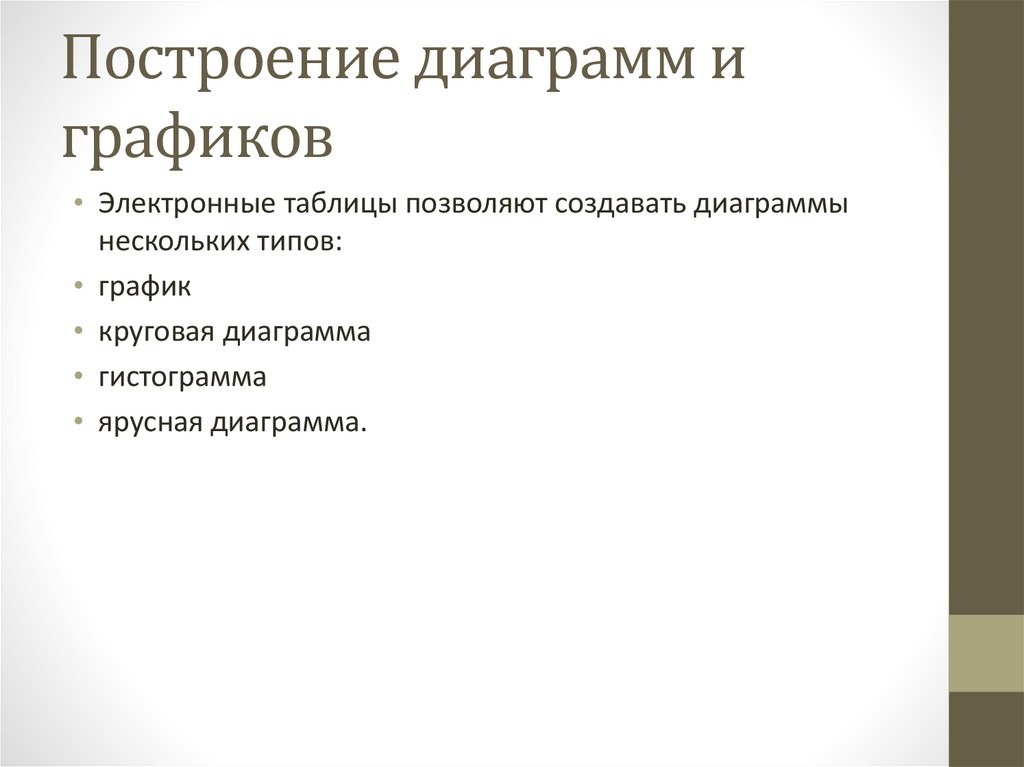 Построение диаграмм и графиков

• Электронные таблицы позволяют создавать диаграммы нескольких типов:
• график
• круговая диаграмма
• гистограмма
• ярусная диаграмма.